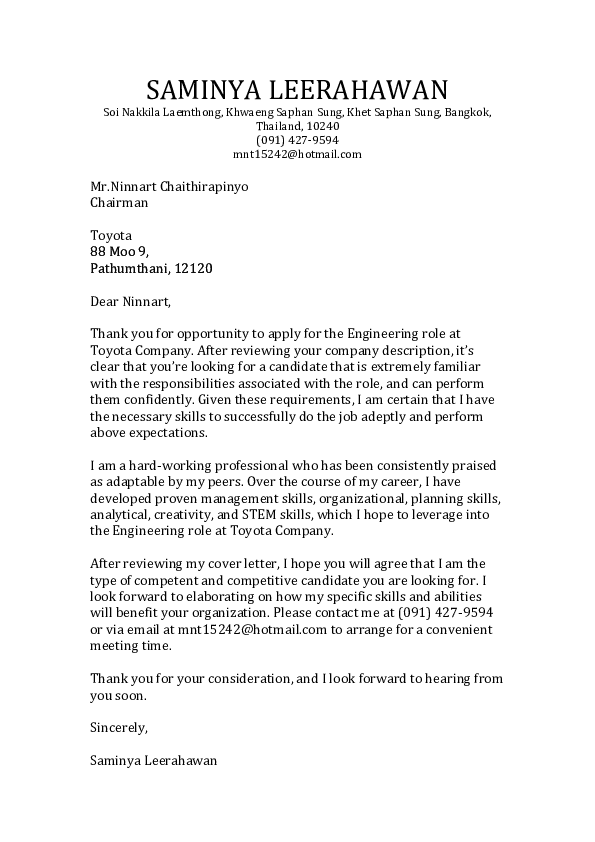 SAMINYA LEERAHAWAN
Soi Nakkila Laemthong, Khwaeng Saphan Sung, Khet Saphan Sung, Bangkok, Thailand, 10240
(091) 427-9594
mnt15242@hotmail.com

Mr.Ninnart Chaithirapinyo
Chairman

Toyota
88 Moo 9,
Pathumthani, 12120

Dear Ninnart,

Thank you for opportunity to apply for the Engineering role at Toyota Company. After reviewing your company description, it's clear that you're looking for a candidate that is extremely familiar with the responsibilities associated with the role, and can perform them confidently. Given these requirements, I am certain that I have the necessary skills to successfully do the job adeptly and perform above expectations.

I am a hard-working professional who has been consistently praised as adaptable by my peers. Over the course of my career, I have developed proven management skills, organizational, planning skills, analytical, creativity, and STEM skills, which I hope to leverage into the Engineering role at Toyota Company.

After reviewing my cover letter, I hope you will agree that I am the type of competent and competitive candidate you are looking for. I look forward to elaborating on how my specific skills and abilities will benefit your organization. Please contact me at (091) 427-9594 or via email at mnt15242@hotmail.com to arrange for a convenient meeting time.

Thank you for your consideration, and I look forward to hearing from you soon.

Sincerely,

Saminya Leerahawan